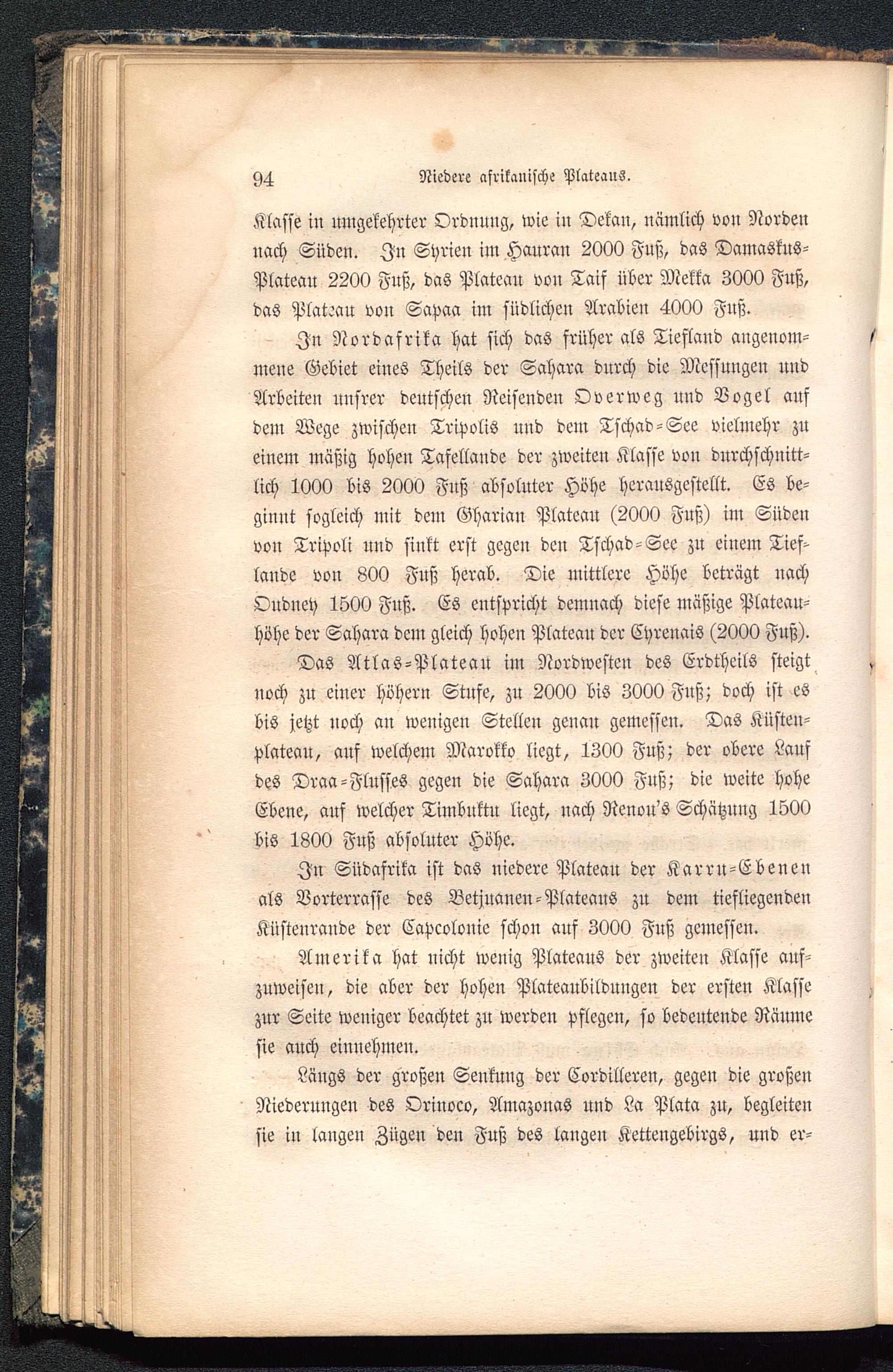 94 Niedere afrikanische Plateaus.

Klasse in umgekehrter Ordnung, wie in Dekan, nämlich von Norden nach Süden. In Syrien im Hauran 2000 Fuß, das Damaskus-Plateau 2200 Fuß, das Plateau von Taif über Mekka 3000 Fuß, das Plateau von Sapaa im südlichen Arabien 4000 Fuß.

In Nordafrika hat sich das früher als Tiefland angenommene Gebiet eines Theils der Sahara durch die Messungen und Arbeiten unsrer deutschen Reisenden Overweg und Vogel auf dem Wege zwischen Tripolis und dem Tschad-See vielmehr zu einem mäßig hohen Tafellande der zweiten Klasse von durchschnittlich 1000 bis 2000 Fuß absoluter Höhe herausgestellt. Es beginnt sogleich mit dem Gharian Plateau (2000 Fuß) im Süden von Tripoli und sinkt erst gegen den Tschad-See zu einem Tieflande von 800 Fuß herab. Die mittlere Höhe beträgt nach Oudney 1500 Fuß. Es entspricht demnach diese mäßige Plateauhöhe der Sahara dem gleich hohen Plateau der Cyrenais (2000 Fuß).

Das Atlas-Plateau im Nordwesten des Erdtheils steigt noch zu einer höhern Stufe, zu 2000 bis 3000 Fuß; doch ist es bis jetzt noch an wenigen Stellen genau gemessen. Das Küstenplateau, auf welchem Marokko liegt, 1300 Fuß; der obere Lauf des Draa-Flusses gegen die Sahara 3000 Fuß; die weite hohe Ebene, auf welcher Timbuktu liegt, nach Renou's Schätzung 1500 bis 1800 Fuß absoluter Höhe.

In Südafrika ist das niedere Plateau der Karru-Ebenen als Vorterrasse des Betjuanen-Plateaus zu dem tiefliegenden Küstenrande der Capcolonie schon auf 3000 Fuß gemessen.

Amerika hat nicht wenig Plateaus der zweiten Klasse aufzuweisen, die aber der hohen Plateaubildungen der ersten Klasse zur Seite weniger beachtet zu werden pflegen, so bedeutende Räume sie auch einnehmen.

Längs der großen Senkung der Cordilleren, gegen die großen Niederungen des Orinoco, Amazonas und La Plata zu, begleiten sie in langen Zügen den Fuß des langen Kettengebirgs, und er-